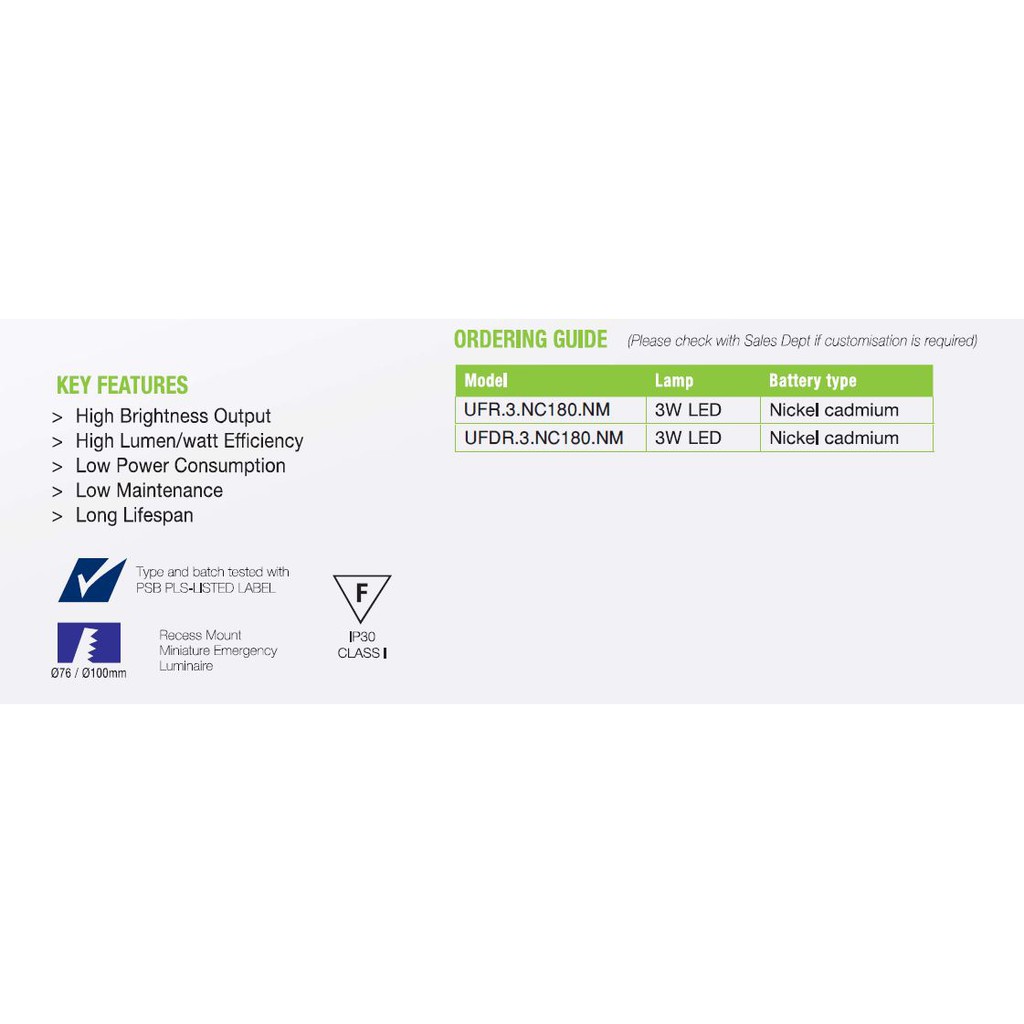 KEY FEATURES
> High Brightness Output
> High Lumen/watt Efficiency
> Low Power Consumption
> Low Maintenance
> Long Lifespan

Type and batch tested with PSB PLS-LISTED LABEL

Ø76 / Ø100mm

Recess Mount Miniature Emergency Luminaire

F

IP30
CLASS I

ORDERING GUIDE (Please check with Sales Dept if customisation is required)

| Model | Lamp | Battery type |
|---|---|---|
| UFR.3.NC180.NM | 3W LED | Nickel cadmium |
| UFDR.3.NC180.NM | 3W LED | Nickel cadmium |